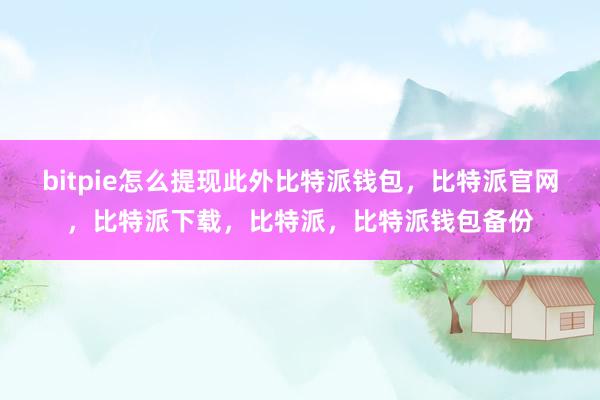 bitpie怎么提现此外比特派钱包，比特派官网，比特派下载，比特派，比特派钱包备份